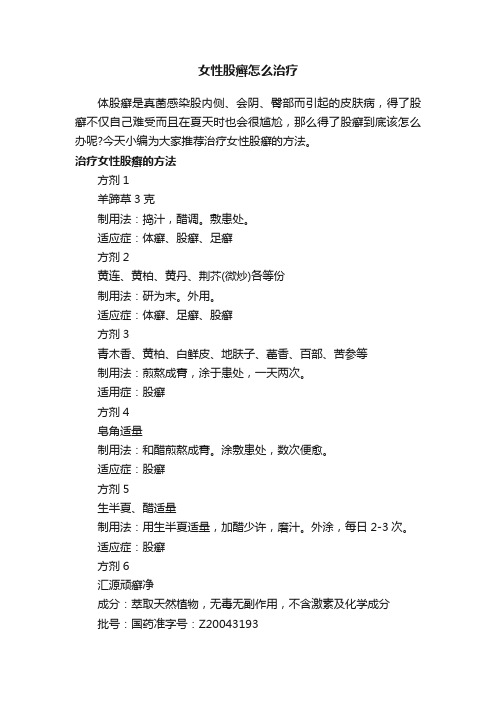 女性股癣怎么治疗

体股癣是真菌感染股内侧、会阴、臀部而引起的皮肤病，得了股癣不仅自己难受而且在夏天时也会很尴尬，那么得了股癣到底该怎么办呢?今天小编为大家推荐治疗女性股癣的方法。

治疗女性股癣的方法

方剂 1

羊蹄草 3 克

制用法：捣汁，醋调。敷患处。

适应症：体癣、股癣、足癣

方剂 2

黄连、黄柏、黄丹、荆芥(微炒)各等份

制用法：研为末。外用。

适应症：体癣、足癣、股癣

方剂 3

青木香、黄柏、白鲜皮、地肤子、藿香、百部、苦参等

制用法：煎熬成膏，涂于患处，一天两次。

适用症：股癣

方剂 4

皂角适量

制用法：和醋煎熬成膏。涂敷患处，数次便愈。

适应症：股癣

方剂 5

生半夏、醋适量

制用法：用生半夏适量，加醋少许，磨汁。外涂，每日 2-3 次。

适应症：股癣

方剂 6

汇源顽癣净

成分：萃取天然植物，无毒无副作用，不含激素及化学成分

批号：国药准字号：Z20043193